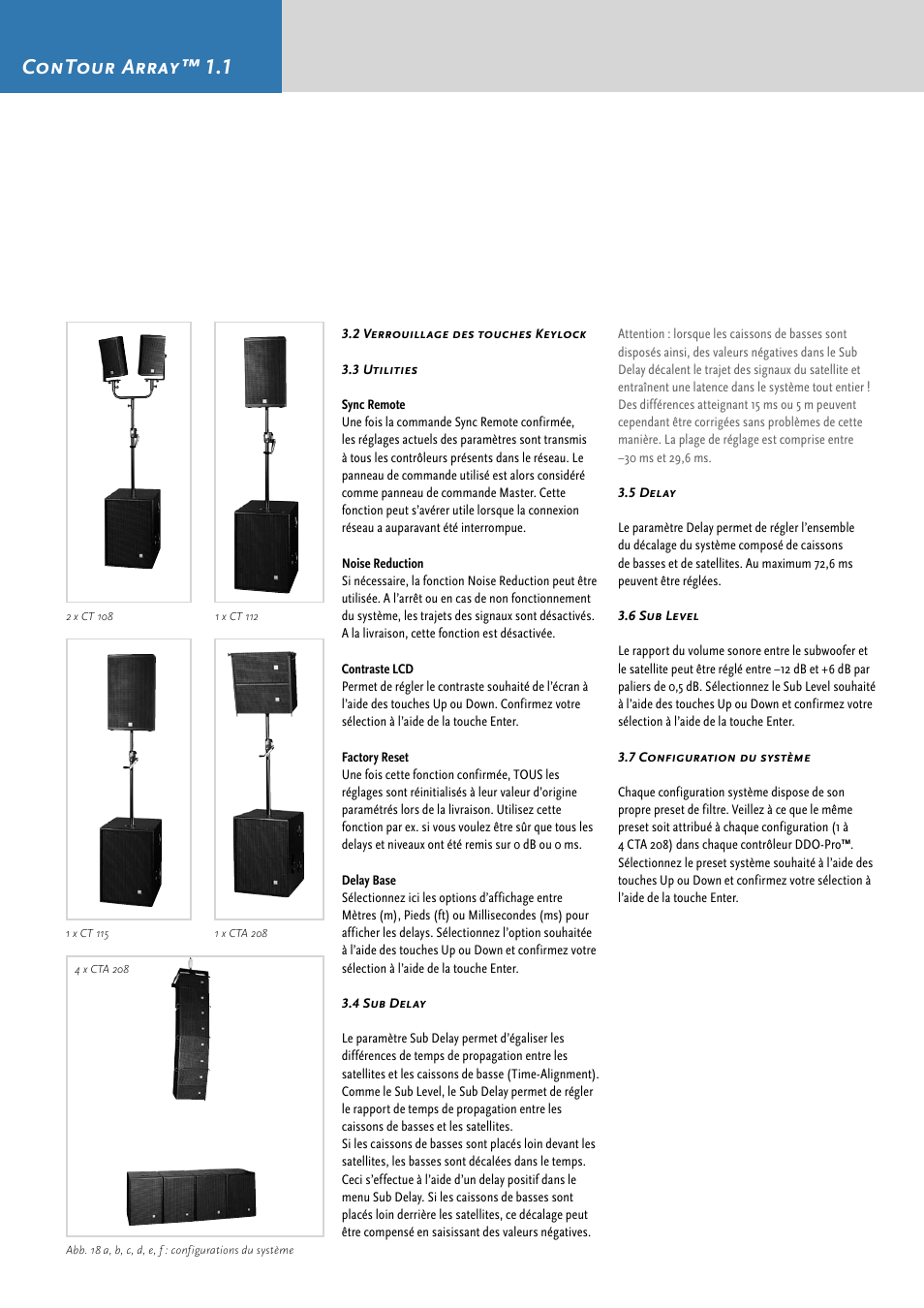 ConTour Array™ 1.1

2 x CT 108

1 x CT 112

1 x CT 115

1 x CTA 208

4 x CTA 208

Abb. 18 a, b, c, d, e, f : configurations du système

3.2 Verrouillage des touches Keylock

3.3 Utilities

Sync Remote
Une fois la commande Sync Remote confirmée, les réglages actuels des paramètres sont transmis à tous les contrôleurs présents dans le réseau. Le panneau de commande utilisé est alors considéré comme panneau de commande Master. Cette fonction peut s'avérer utile lorsque la connexion réseau a auparavant été interrompue.

Noise Reduction
Si nécessaire, la fonction Noise Reduction peut être utilisée. A l'arrêt ou en cas de non fonctionnement du système, les trajets des signaux sont désactivés. A la livraison, cette fonction est désactivée.

Contraste LCD
Permet de régler le contraste souhaité de l'écran à l'aide des touches Up ou Down. Confirmez votre sélection à l'aide de la touche Enter.

Factory Reset
Une fois cette fonction confirmée, TOUS les réglages sont réinitialisés à leur valeur d'origine paramétrés lors de la livraison. Utilisez cette fonction par ex. si vous voulez être sûr que tous les delays et niveaux ont été remis sur 0 dB ou 0 ms.

Delay Base
Sélectionnez ici les options d'affichage entre Mètres (m), Pieds (ft) ou Millisecondes (ms) pour afficher les delays. Sélectionnez l'option souhaitée à l'aide des touches Up ou Down et confirmez votre sélection à l'aide de la touche Enter.

3.4 Sub Delay

Le paramètre Sub Delay permet d'égaliser les différences de temps de propagation entre les satellites et les caissons de basse (Time-Alignment). Comme le Sub Level, le Sub Delay permet de régler le rapport de temps de propagation entre les caissons de basses et les satellites.
Si les caissons de basses sont placés loin devant les satellites, les basses sont décalées dans le temps. Ceci s'effectue à l'aide d'un delay positif dans le menu Sub Delay. Si les caissons de basses sont placés loin derrière les satellites, ce décalage peut être compensé en saisissant des valeurs négatives.

Attention : lorsque les caissons de basses sont disposés ainsi, des valeurs négatives dans le Sub Delay décalent le trajet des signaux du satellite et entraînent une latence dans le système tout entier ! Des différences atteignant 15 ms ou 5 m peuvent cependant être corrigées sans problèmes de cette manière. La plage de réglage est comprise entre –30 ms et 29,6 ms.

3.5 Delay

Le paramètre Delay permet de régler l'ensemble du décalage du système composé de caissons de basses et de satellites. Au maximum 72,6 ms peuvent être réglées.

3.6 Sub Level

Le rapport du volume sonore entre le subwoofer et le satellite peut être réglé entre –12 dB et +6 dB par paliers de 0,5 dB. Sélectionnez le Sub Level souhaité à l'aide des touches Up ou Down et confirmez votre sélection à l'aide de la touche Enter.

3.7 Configuration du système

Chaque configuration système dispose de son propre preset de filtre. Veillez à ce que le même preset soit attribué à chaque configuration (1 à 4 CTA 208) dans chaque contrôleur DDO-Pro™. Sélectionnez le preset système souhaité à l'aide des touches Up ou Down et confirmez votre sélection à l'aide de la touche Enter.